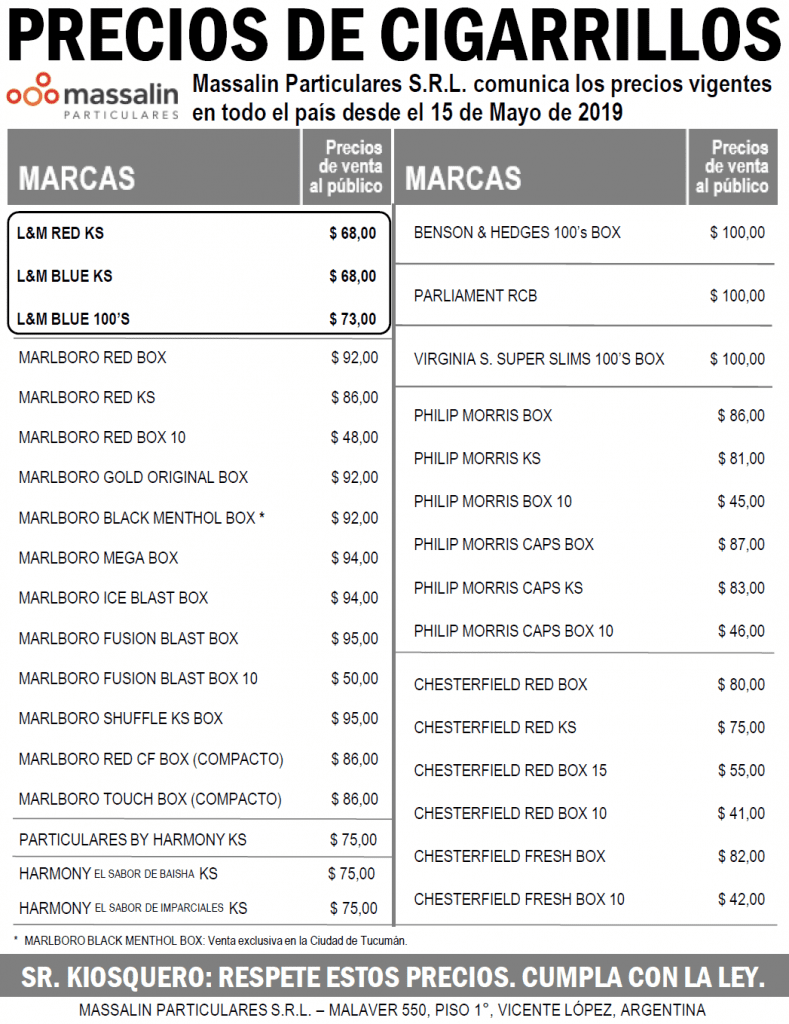 PRECIOS DE CIGARRILLOS

massalin PARTICULARES

Massalin Particulares S.R.L. comunica los precios vigentes en todo el país desde el 15 de Mayo de 2019

| MARCAS | Precios de venta al público |
|---|---|
| L&M RED KS | $ 68,00 |
| L&M BLUE KS | $ 68,00 |
| L&M BLUE 100'S | $ 73,00 |
| MARLBORO RED BOX | $ 92,00 |
| MARLBORO RED KS | $ 86,00 |
| MARLBORO RED BOX 10 | $ 48,00 |
| MARLBORO GOLD ORIGINAL BOX | $ 92,00 |
| MARLBORO BLACK MENTHOL BOX * | $ 92,00 |
| MARLBORO MEGA BOX | $ 94,00 |
| MARLBORO ICE BLAST BOX | $ 94,00 |
| MARLBORO FUSION BLAST BOX | $ 95,00 |
| MARLBORO FUSION BLAST BOX 10 | $ 50,00 |
| MARLBORO SHUFFLE KS BOX | $ 95,00 |
| MARLBORO RED CF BOX (COMPACTO) | $ 86,00 |
| MARLBORO TOUCH BOX (COMPACTO) | $ 86,00 |
| PARTICULARES BY HARMONY KS | $ 75,00 |
| HARMONY EL SABOR DE BAISHA KS | $ 75,00 |
| HARMONY EL SABOR DE IMPARCIALES KS | $ 75,00 |

| MARCAS | Precios de venta al público |
|---|---|
| BENSON & HEDGES 100's BOX | $ 100,00 |
| PARLIAMENT RCB | $ 100,00 |
| VIRGINIA S. SUPER SLIMS 100'S BOX | $ 100,00 |
| PHILIP MORRIS BOX | $ 86,00 |
| PHILIP MORRIS KS | $ 81,00 |
| PHILIP MORRIS BOX 10 | $ 45,00 |
| PHILIP MORRIS CAPS BOX | $ 87,00 |
| PHILIP MORRIS CAPS KS | $ 83,00 |
| PHILIP MORRIS CAPS BOX 10 | $ 46,00 |
| CHESTERFIELD RED BOX | $ 80,00 |
| CHESTERFIELD RED KS | $ 75,00 |
| CHESTERFIELD RED BOX 15 | $ 55,00 |
| CHESTERFIELD RED BOX 10 | $ 41,00 |
| CHESTERFIELD FRESH BOX | $ 82,00 |
| CHESTERFIELD FRESH BOX 10 | $ 42,00 |

* MARLBORO BLACK MENTHOL BOX: Venta exclusiva en la Ciudad de Tucumán.

SR. KIOSQUERO: RESPETE ESTOS PRECIOS. CUMPLA CON LA LEY.

MASSALIN PARTICULARES S.R.L. – MALAVER 550, PISO 1°, VICENTE LÓPEZ, ARGENTINA